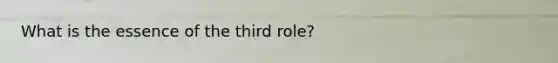 What is the essence of the third role?